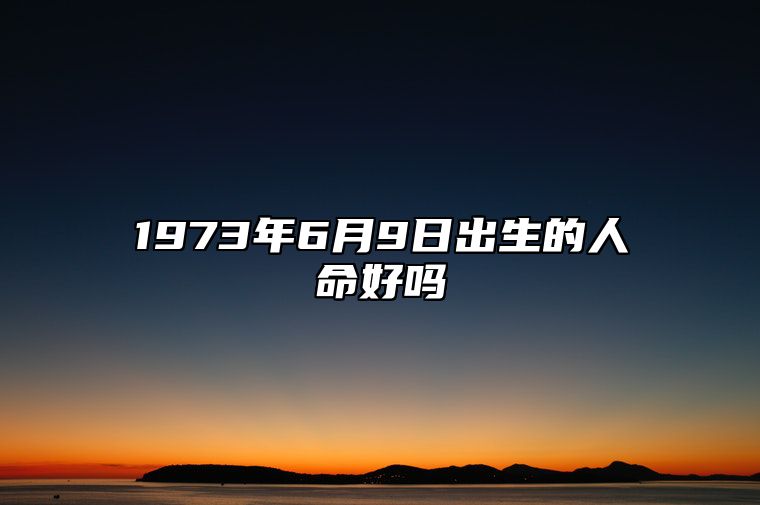 1973年6月9日出生的人命好吗